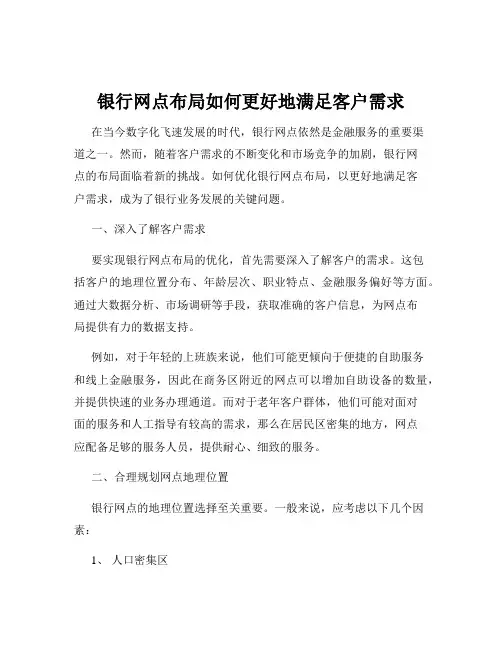 银行网点布局如何更好地满足客户需求

在当今数字化飞速发展的时代，银行网点依然是金融服务的重要渠道之一。然而，随着客户需求的不断变化和市场竞争的加剧，银行网点的布局面临着新的挑战。如何优化银行网点布局，以更好地满足客户需求，成为了银行业务发展的关键问题。

一、深入了解客户需求

要实现银行网点布局的优化，首先需要深入了解客户的需求。这包括客户的地理位置分布、年龄层次、职业特点、金融服务偏好等方面。通过大数据分析、市场调研等手段，获取准确的客户信息，为网点布局提供有力的数据支持。

例如，对于年轻的上班族来说，他们可能更倾向于便捷的自助服务和线上金融服务，因此在商务区附近的网点可以增加自助设备的数量，并提供快速的业务办理通道。而对于老年客户群体，他们可能对面对面的服务和人工指导有较高的需求，那么在居民区密集的地方，网点应配备足够的服务人员，提供耐心、细致的服务。

二、合理规划网点地理位置

银行网点的地理位置选择至关重要。一般来说，应考虑以下几个因素：

1、人口密集区